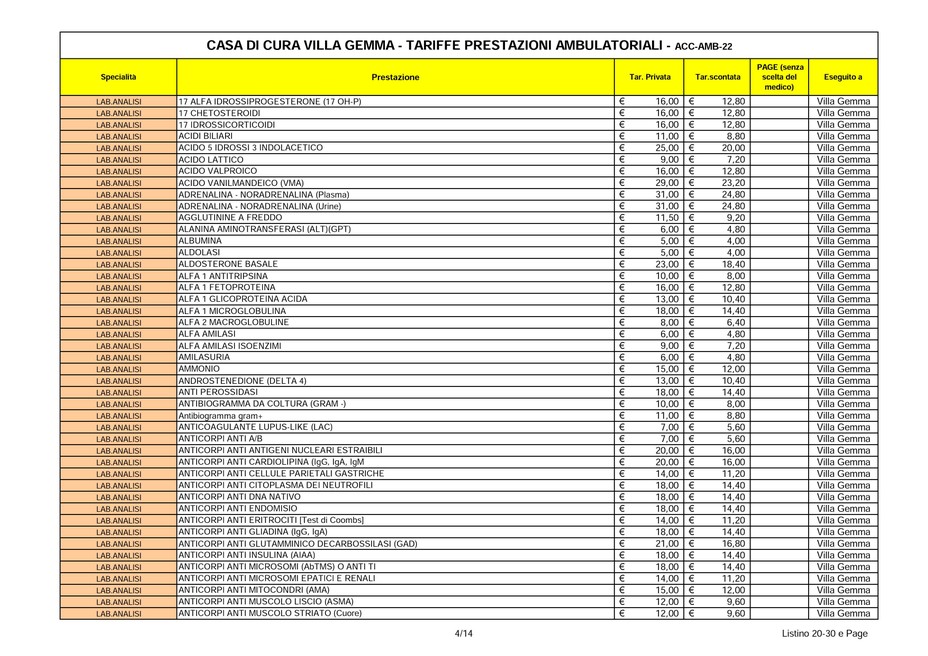 CASA DI CURA VILLA GEMMA - TARIFFE PRESTAZIONI AMBULATORIALI - ACC-AMB-22

| Specialità | Prestazione | Tar. Privata | Tar.scontata | PAGE (senza scelta del medico) | Eseguito a |
|---|---|---|---|---|---|
| LAB.ANALISI | 17 ALFA IDROSSIPROGESTERONE (17 OH-P) | € 16,00 | € 12,80 | | Villa Gemma |
| LAB.ANALISI | 17 CHETOSTEROIDI | € 16,00 | € 12,80 | | Villa Gemma |
| LAB.ANALISI | 17 IDROSSICORTICOIDI | € 16,00 | € 12,80 | | Villa Gemma |
| LAB.ANALISI | ACIDI BILIARI | € 11,00 | € 8,80 | | Villa Gemma |
| LAB.ANALISI | ACIDO 5 IDROSSI 3 INDOLACETICO | € 25,00 | € 20,00 | | Villa Gemma |
| LAB.ANALISI | ACIDO LATTICO | € 9,00 | € 7,20 | | Villa Gemma |
| LAB.ANALISI | ACIDO VALPROICO | € 16,00 | € 12,80 | | Villa Gemma |
| LAB.ANALISI | ACIDO VANILMANDEICO (VMA) | € 29,00 | € 23,20 | | Villa Gemma |
| LAB.ANALISI | ADRENALINA - NORADRENALINA (Plasma) | € 31,00 | € 24,80 | | Villa Gemma |
| LAB.ANALISI | ADRENALINA - NORADRENALINA (Urine) | € 31,00 | € 24,80 | | Villa Gemma |
| LAB.ANALISI | AGGLUTININE A FREDDO | € 11,50 | € 9,20 | | Villa Gemma |
| LAB.ANALISI | ALANINA AMINOTRANSFERASI (ALT)(GPT) | € 6,00 | € 4,80 | | Villa Gemma |
| LAB.ANALISI | ALBUMINA | € 5,00 | € 4,00 | | Villa Gemma |
| LAB.ANALISI | ALDOLASI | € 5,00 | € 4,00 | | Villa Gemma |
| LAB.ANALISI | ALDOSTERONE BASALE | € 23,00 | € 18,40 | | Villa Gemma |
| LAB.ANALISI | ALFA 1 ANTITRIPSINA | € 10,00 | € 8,00 | | Villa Gemma |
| LAB.ANALISI | ALFA 1 FETOPROTEINA | € 16,00 | € 12,80 | | Villa Gemma |
| LAB.ANALISI | ALFA 1 GLICOPROTEINA ACIDA | € 13,00 | € 10,40 | | Villa Gemma |
| LAB.ANALISI | ALFA 1 MICROGLOBULINA | € 18,00 | € 14,40 | | Villa Gemma |
| LAB.ANALISI | ALFA 2 MACROGLOBULINE | € 8,00 | € 6,40 | | Villa Gemma |
| LAB.ANALISI | ALFA AMILASI | € 6,00 | € 4,80 | | Villa Gemma |
| LAB.ANALISI | ALFA AMILASI ISOENZIMI | € 9,00 | € 7,20 | | Villa Gemma |
| LAB.ANALISI | AMILASURIA | € 6,00 | € 4,80 | | Villa Gemma |
| LAB.ANALISI | AMMONIO | € 15,00 | € 12,00 | | Villa Gemma |
| LAB.ANALISI | ANDROSTENEDIONE (DELTA 4) | € 13,00 | € 10,40 | | Villa Gemma |
| LAB.ANALISI | ANTI PEROSSIDASI | € 18,00 | € 14,40 | | Villa Gemma |
| LAB.ANALISI | ANTIBIOGRAMMA DA COLTURA (GRAM -) | € 10,00 | € 8,00 | | Villa Gemma |
| LAB.ANALISI | Antibiogramma gram+ | € 11,00 | € 8,80 | | Villa Gemma |
| LAB.ANALISI | ANTICOAGULANTE LUPUS-LIKE (LAC) | € 7,00 | € 5,60 | | Villa Gemma |
| LAB.ANALISI | ANTICORPI ANTI A/B | € 7,00 | € 5,60 | | Villa Gemma |
| LAB.ANALISI | ANTICORPI ANTI ANTIGENI NUCLEARI ESTRAIBILI | € 20,00 | € 16,00 | | Villa Gemma |
| LAB.ANALISI | ANTICORPI ANTI CARDIOLIPINA (IgG, IgA, IgM | € 20,00 | € 16,00 | | Villa Gemma |
| LAB.ANALISI | ANTICORPI ANTI CELLULE PARIETALI GASTRICHE | € 14,00 | € 11,20 | | Villa Gemma |
| LAB.ANALISI | ANTICORPI ANTI CITOPLASMA DEI NEUTROFILI | € 18,00 | € 14,40 | | Villa Gemma |
| LAB.ANALISI | ANTICORPI ANTI DNA NATIVO | € 18,00 | € 14,40 | | Villa Gemma |
| LAB.ANALISI | ANTICORPI ANTI ENDOMISIO | € 18,00 | € 14,40 | | Villa Gemma |
| LAB.ANALISI | ANTICORPI ANTI ERITROCITI [Test di Coombs] | € 14,00 | € 11,20 | | Villa Gemma |
| LAB.ANALISI | ANTICORPI ANTI GLIADINA (IgG, IgA) | € 18,00 | € 14,40 | | Villa Gemma |
| LAB.ANALISI | ANTICORPI ANTI GLUTAMMINICO DECARBOSSILASI (GAD) | € 21,00 | € 16,80 | | Villa Gemma |
| LAB.ANALISI | ANTICORPI ANTI INSULINA (AIAA) | € 18,00 | € 14,40 | | Villa Gemma |
| LAB.ANALISI | ANTICORPI ANTI MICROSOMI (AbTMS) O ANTI TI | € 18,00 | € 14,40 | | Villa Gemma |
| LAB.ANALISI | ANTICORPI ANTI MICROSOMI EPATICI E RENALI | € 14,00 | € 11,20 | | Villa Gemma |
| LAB.ANALISI | ANTICORPI ANTI MITOCONDRI (AMA) | € 15,00 | € 12,00 | | Villa Gemma |
| LAB.ANALISI | ANTICORPI ANTI MUSCOLO LISCIO (ASMA) | € 12,00 | € 9,60 | | Villa Gemma |
| LAB.ANALISI | ANTICORPI ANTI MUSCOLO STRIATO (Cuore) | € 12,00 | € 9,60 | | Villa Gemma |

4/14

Listino 20-30 e Page